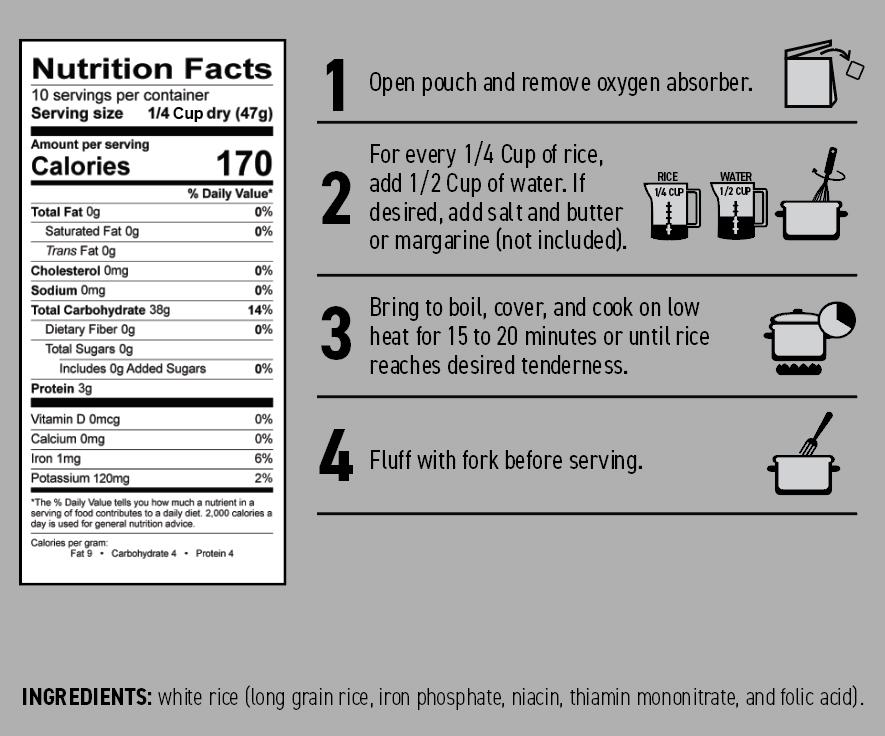 Nutrition Facts
10 servings per container
Serving size 1/4 Cup dry (47g)

Amount per serving
Calories 170

| | % Daily Value* |
|---|---|
| Total Fat 0g | 0% |
| Saturated Fat 0g | 0% |
| Trans Fat 0g | |
| Cholesterol 0mg | 0% |
| Sodium 0mg | 0% |
| Total Carbohydrate 38g | 14% |
| Dietary Fiber 0g | 0% |
| Total Sugars 0g | |
| Includes 0g Added Sugars | 0% |
| Protein 3g | |
| Vitamin D 0mcg | 0% |
| Calcium 0mg | 0% |
| Iron 1mg | 6% |
| Potassium 120mg | 2% |

*The % Daily Value tells you how much a nutrient in a serving of food contributes to a daily diet. 2,000 calories a day is used for general nutrition advice.

Calories per gram:
Fat 9 • Carbohydrate 4 • Protein 4

1 Open pouch and remove oxygen absorber.

2 For every 1/4 Cup of rice, add 1/2 Cup of water. If desired, add salt and butter or margarine (not included).

RICE 1/4 CUP
WATER 1/2 CUP

3 Bring to boil, cover, and cook on low heat for 15 to 20 minutes or until rice reaches desired tenderness.

4 Fluff with fork before serving.

INGREDIENTS: white rice (long grain rice, iron phosphate, niacin, thiamin mononitrate, and folic acid).